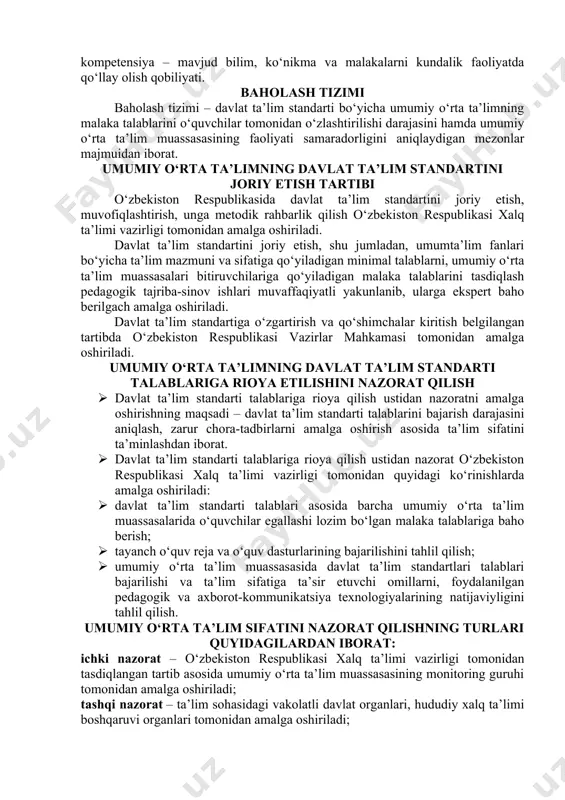 kompetensiya – mavjud bilim, ko‘nikma va malakalarni kundalik faoliyatda qo‘llay olish qobiliyati.

BAHOLASH TIZIMI

Baholash tizimi – davlat ta’lim standarti bo‘yicha umumiy o‘rta ta’limning malaka talablarini o‘quvchilar tomonidan o‘zlashtirilishi darajasini hamda umumiy o‘rta ta’lim muassasasining faoliyati samaradorligini aniqlaydigan mezonlar majmuidan iborat.

UMUMIY O‘RTA TA’LIMNING DAVLAT TA’LIM STANDARTINI JORIY ETISH TARTIBI

O‘zbekiston Respublikasida davlat ta’lim standartini joriy etish, muvofiqlashtirish, unga metodik rahbarlik qilish O‘zbekiston Respublikasi Xalq ta’limi vazirligi tomonidan amalga oshiriladi.

Davlat ta’lim standartini joriy etish, shu jumladan, umumta’lim fanlari bo‘yicha ta’lim mazmuni va sifatiga qo‘yiladigan minimal talablarni, umumiy o‘rta ta’lim muassasalari bitiruvchilariga qo‘yiladigan malaka talablarini tasdiqlash pedagogik tajriba-sinov ishlari muvaffaqiyatli yakunlanib, ularga ekspert baho berilgach amalga oshiriladi.

Davlat ta’lim standartiga o‘zgartirish va qo‘shimchalar kiritish belgilangan tartibda O‘zbekiston Respublikasi Vazirlar Mahkamasi tomonidan amalga oshiriladi.

UMUMIY O‘RTA TA’LIMNING DAVLAT TA’LIM STANDARTI TALABLARIGA RIOYA ETILISHINI NAZORAT QILISH

➢ Davlat ta’lim standarti talablariga rioya qilish ustidan nazoratni amalga oshirishning maqsadi – davlat ta’lim standarti talablarini bajarish darajasini aniqlash, zarur chora-tadbirlarni amalga oshirish asosida ta’lim sifatini ta’minlashdan iborat.
➢ Davlat ta’lim standarti talablariga rioya qilish ustidan nazorat O‘zbekiston Respublikasi Xalq ta’limi vazirligi tomonidan quyidagi ko‘rinishlarda amalga oshiriladi:
➢ davlat ta’lim standarti talablari asosida barcha umumiy o‘rta ta’lim muassasalarida o‘quvchilar egallashi lozim bo‘lgan malaka talablariga baho berish;
➢ tayanch o‘quv reja va o‘quv dasturlarining bajarilishini tahlil qilish;
➢ umumiy o‘rta ta’lim muassasasida davlat ta’lim standartlari talablari bajarilishi va ta’lim sifatiga ta’sir etuvchi omillarni, foydalanilgan pedagogik va axborot-kommunikatsiya texnologiyalarining natijaviyligini tahlil qilish.

UMUMIY O‘RTA TA’LIM SIFATINI NAZORAT QILISHNING TURLARI QUYIDAGILARDAN IBORAT:

ichki nazorat – O‘zbekiston Respublikasi Xalq ta’limi vazirligi tomonidan tasdiqlangan tartib asosida umumiy o‘rta ta’lim muassasasining monitoring guruhi tomonidan amalga oshiriladi;
tashqi nazorat – ta’lim sohasidagi vakolatli davlat organlari, hududiy xalq ta’limi boshqaruvi organlari tomonidan amalga oshiriladi;